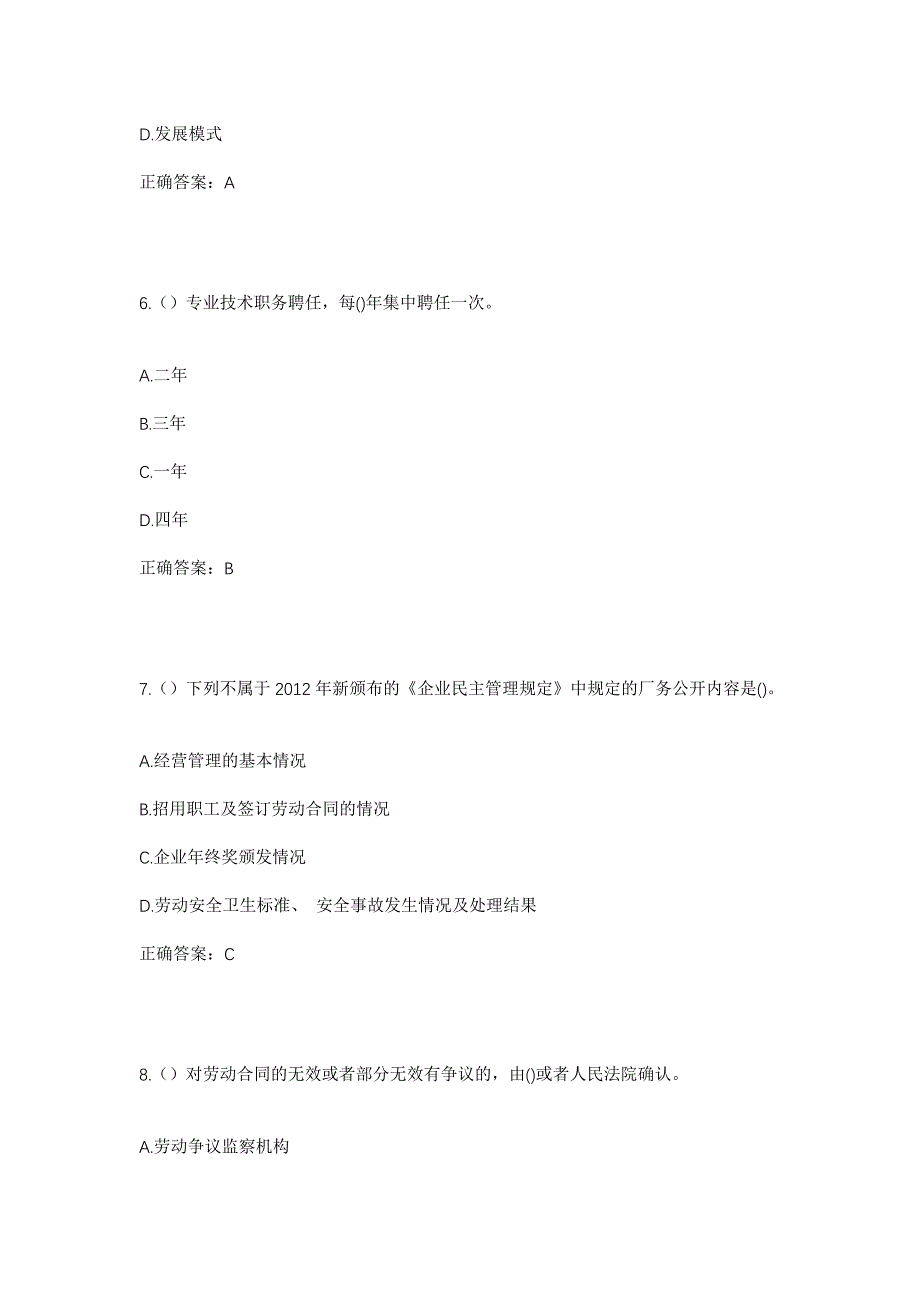 D.发展模式

正确答案：A

6.（）专业技术职务聘任，每()年集中聘任一次。

A.二年

B.三年

C.一年

D.四年

正确答案：B

7.（）下列不属于 2012 年新颁布的《企业民主管理规定》中规定的厂务公开内容是()。

A.经营管理的基本情况

B.招用职工及签订劳动合同的情况

C.企业年终奖颁发情况

D.劳动安全卫生标准、 安全事故发生情况及处理结果

正确答案：C

8.（）对劳动合同的无效或者部分无效有争议的，由()或者人民法院确认。

A.劳动争议监察机构